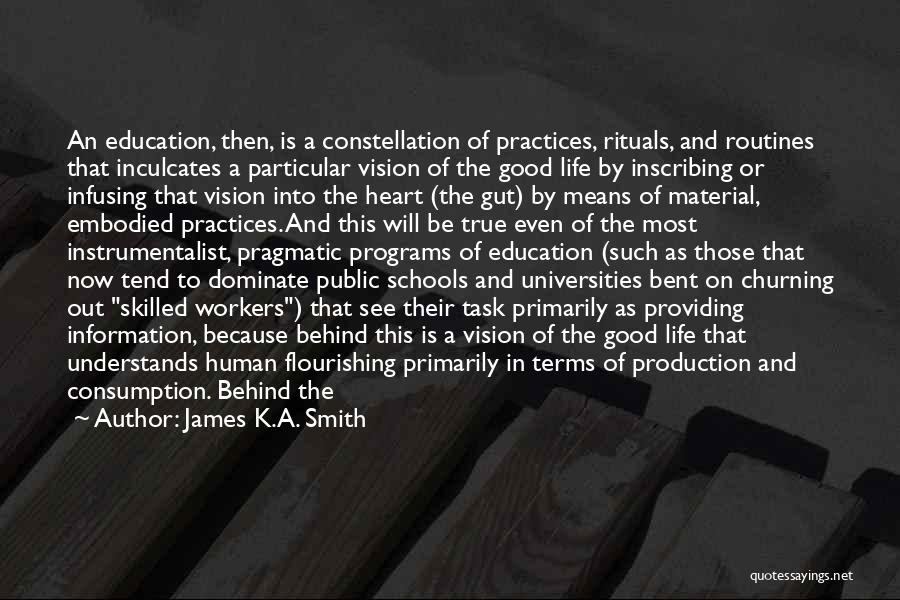 An education, then, is a constellation of practices, rituals, and routines that inculcates a particular vision of the good life by inscribing or infusing that vision into the heart (the gut) by means of material, embodied practices. And this will be true even of the most instrumentalist, pragmatic programs of education (such as those that now tend to dominate public schools and universities bent on churning out "skilled workers") that see their task primarily as providing information, because behind this is a vision of the good life that understands human flourishing primarily in terms of production and consumption. Behind the

~ Author: James K.A. Smith

quotessayings.net